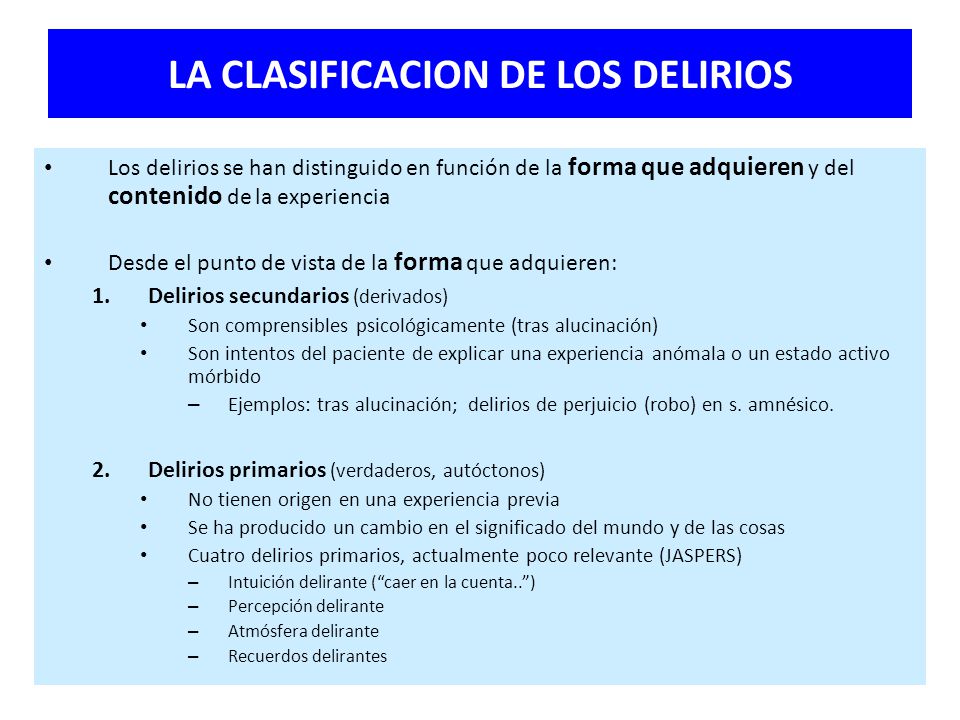 LA CLASIFICACION DE LOS DELIRIOS

• Los delirios se han distinguido en función de la forma que adquieren y del contenido de la experiencia

• Desde el punto de vista de la forma que adquieren:

1. Delirios secundarios (derivados)
   • Son comprensibles psicológicamente (tras alucinación)
   • Son intentos del paciente de explicar una experiencia anómala o un estado activo mórbido
     – Ejemplos: tras alucinación; delirios de perjuicio (robo) en s. amnésico.

2. Delirios primarios (verdaderos, autóctonos)
   • No tienen origen en una experiencia previa
   • Se ha producido un cambio en el significado del mundo y de las cosas
   • Cuatro delirios primarios, actualmente poco relevante (JASPERS)
     – Intuición delirante (“caer en la cuenta..”)
     – Percepción delirante
     – Atmósfera delirante
     – Recuerdos delirantes